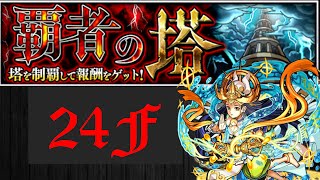 覇者の塔
塔を制覇して報酬をゲット!

24F